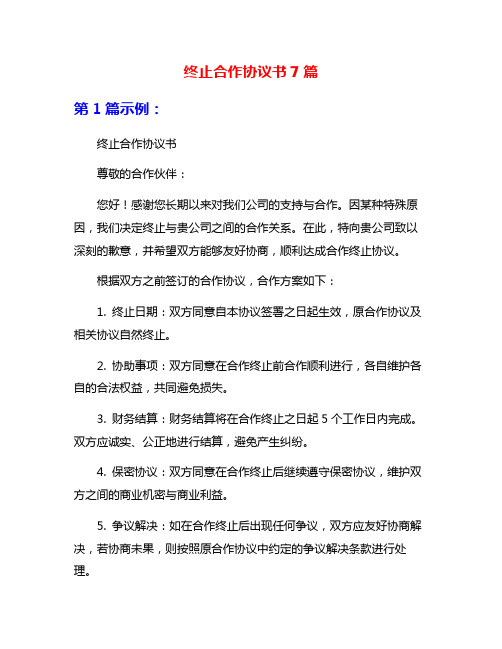 终止合作协议书 7 篇

第 1 篇示例：

终止合作协议书

尊敬的合作伙伴：

您好！感谢您长期以来对我们公司的支持与合作。因某种特殊原因，我们决定终止与贵公司之间的合作关系。在此，特向贵公司致以深刻的歉意，并希望双方能够友好协商，顺利达成合作终止协议。

根据双方之前签订的合作协议，合作方案如下：

1. 终止日期：双方同意自本协议签署之日起生效，原合作协议及相关协议自然终止。

2. 协助事项：双方同意在合作终止前合作顺利进行，各自维护各自的合法权益，共同避免损失。

3. 财务结算：财务结算将在合作终止之日起 5 个工作日内完成。双方应诚实、公正地进行结算，避免产生纠纷。

4. 保密协议：双方同意在合作终止后继续遵守保密协议，维护双方之间的商业机密与商业利益。

5. 争议解决：如在合作终止后出现任何争议，双方应友好协商解决，若协商未果，则按照原合作协议中约定的争议解决条款进行处理。